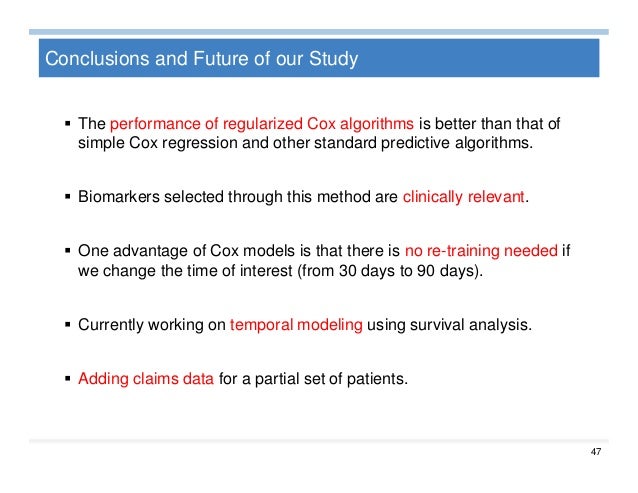 Conclusions and Future of our Study

▪ The performance of regularized Cox algorithms is better than that of simple Cox regression and other standard predictive algorithms.

▪ Biomarkers selected through this method are clinically relevant.

▪ One advantage of Cox models is that there is no re-training needed if we change the time of interest (from 30 days to 90 days).

▪ Currently working on temporal modeling using survival analysis.

▪ Adding claims data for a partial set of patients.

47